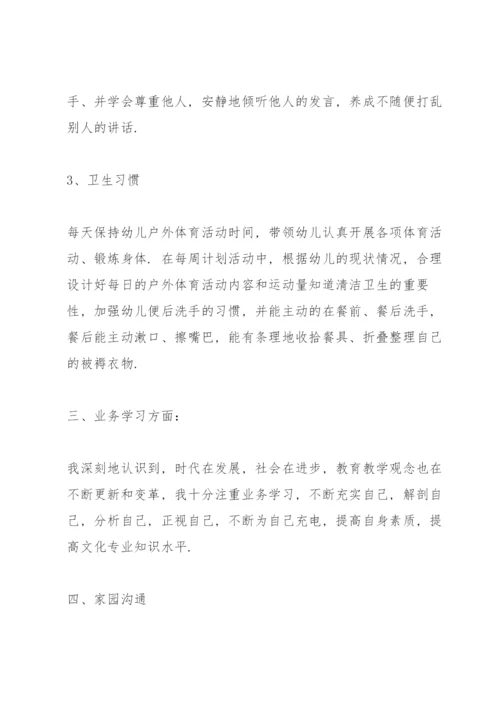 手、并学会尊重他人，安静地倾听他人的发言，养成不随便打乱别人的讲话.

3、卫生习惯

每天保持幼儿户外体育活动时间，带领幼儿认真开展各项体育活动、锻炼身体. 在每周计划活动中，根据幼儿的现状情况，合理设计好每日的户外体育活动内容和运动量知道清洁卫生的重要性，加强幼儿便后洗手的习惯，并能主动的在餐前、餐后洗手，餐后能主动漱口、擦嘴巴，能有条理地收拾餐具、折叠整理自己的被褥衣物.

三、业务学习方面：

我深刻地认识到，时代在发展，社会在进步，教育教学观念也在不断更新和变革，我十分注重业务学习，不断充实自己，解剖自己，分析自己，正视自己，不断为自己充电，提高自身素质，提高文化专业知识水平.

四、家园沟通